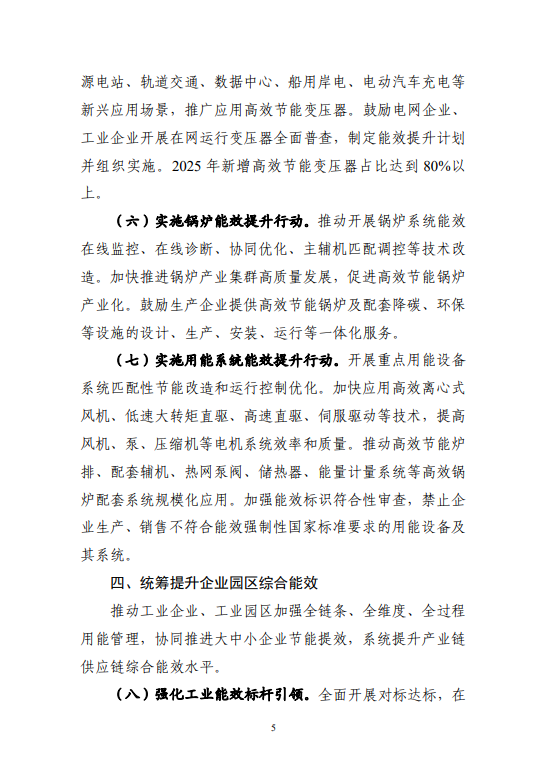 源电站、轨道交通、数据中心、船用岸电、电动汽车充电等新兴应用场景，推广应用高效节能变压器。鼓励电网企业、工业企业开展在网运行变压器全面普查，制定能效提升计划并组织实施。2025 年新增高效节能变压器占比达到 80%以上。

（六）实施锅炉能效提升行动。推动开展锅炉系统能效在线监控、在线诊断、协同优化、主辅机匹配调控等技术改造。加快推进锅炉产业集群高质量发展，促进高效节能锅炉产业化。鼓励生产企业提供高效节能锅炉及配套降碳、环保等设施的设计、生产、安装、运行等一体化服务。

（七）实施用能系统能效提升行动。开展重点用能设备系统匹配性节能改造和运行控制优化。加快应用高效离心式风机、低速大转矩直驱、高速直驱、伺服驱动等技术，提高风机、泵、压缩机等电机系统效率和质量。推动高效节能炉排、配套辅机、热网泵阀、储热器、能量计量系统等高效锅炉配套系统规模化应用。加强能效标识符合性审查，禁止企业生产、销售不符合能效强制性国家标准要求的用能设备及其系统。

四、统筹提升企业园区综合能效

推动工业企业、工业园区加强全链条、全维度、全过程用能管理，协同推进大中小企业节能提效，系统提升产业链供应链综合能效水平。

（八）强化工业能效标杆引领。全面开展对标达标，在

5